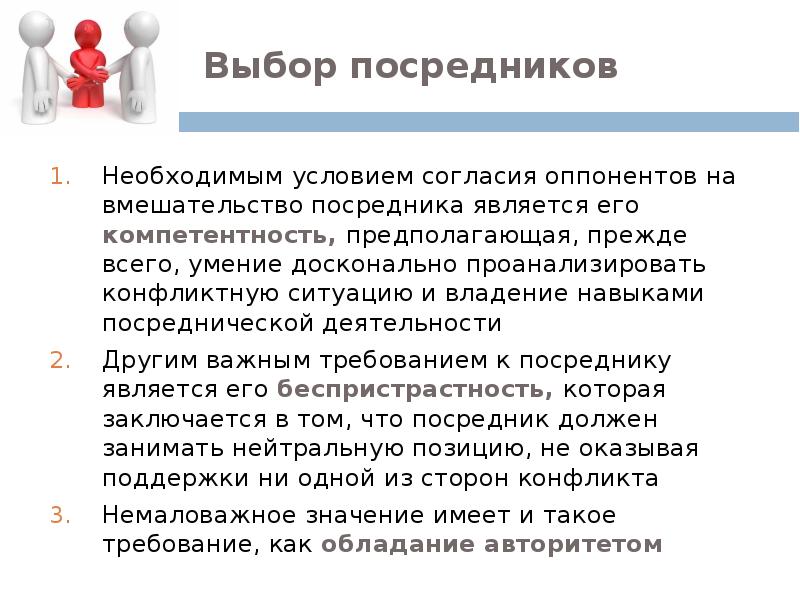 Выбор посредников

1. Необходимым условием согласия оппонентов на вмешательство посредника является его компетентность, предполагающая, прежде всего, умение досконально проанализировать конфликтную ситуацию и владение навыками посреднической деятельности

2. Другим важным требованием к посреднику является его беспристрастность, которая заключается в том, что посредник должен занимать нейтральную позицию, не оказывая поддержки ни одной из сторон конфликта

3. Немаловажное значение имеет и такое требование, как обладание авторитетом